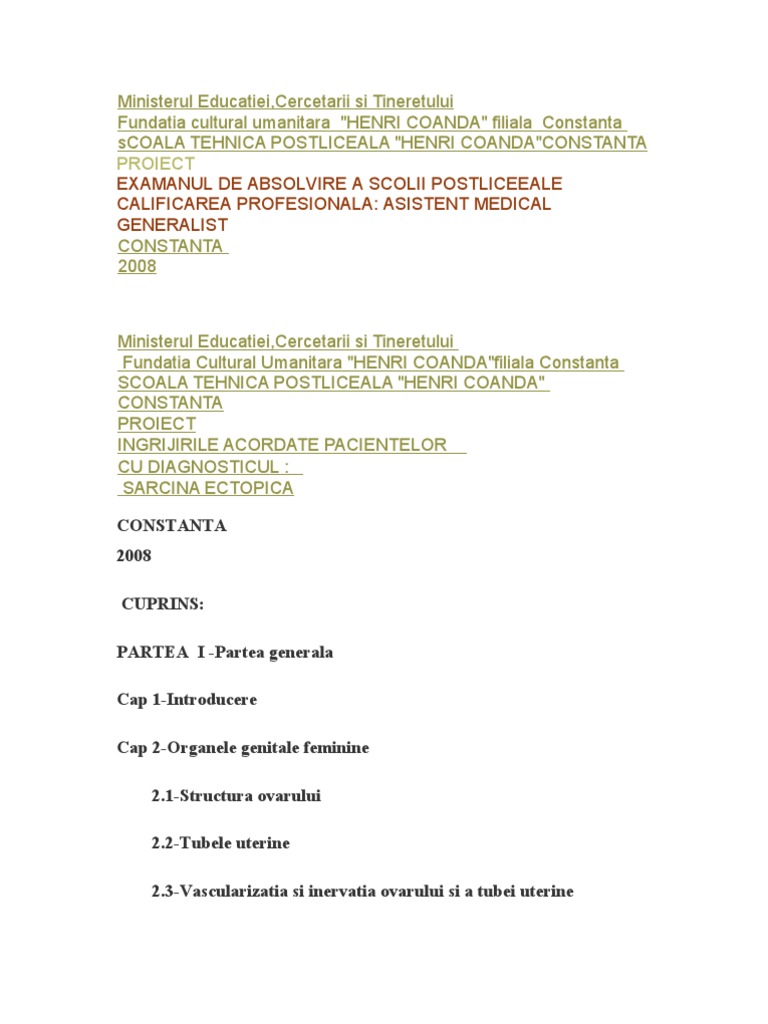 Ministerul Educatiei,Cercetarii si Tineretului
Fundatia cultural umanitara "HENRI COANDA" filiala Constanta
sCOALA TEHNICA POSTLICEALA "HENRI COANDA"CONSTANTA
PROIECT
EXAMANUL DE ABSOLVIRE A SCOLII POSTLICEEALE
CALIFICAREA PROFESIONALA: ASISTENT MEDICAL GENERALIST
CONSTANTA
2008

Ministerul Educatiei,Cercetarii si Tineretului
Fundatia Cultural Umanitara "HENRI COANDA"filiala Constanta
SCOALA TEHNICA POSTLICEALA "HENRI COANDA"
CONSTANTA
PROIECT
INGRIJIRILE ACORDATE PACIENTELOR
CU DIAGNOSTICUL :
SARCINA ECTOPICA

CONSTANTA

2008

CUPRINS:

PARTEA I -Partea generala

Cap 1-Introducere

Cap 2-Organele genitale feminine

2.1-Structura ovarului

2.2-Tubele uterine

2.3-Vascularizatia si inervatia ovarului si a tubei uterine